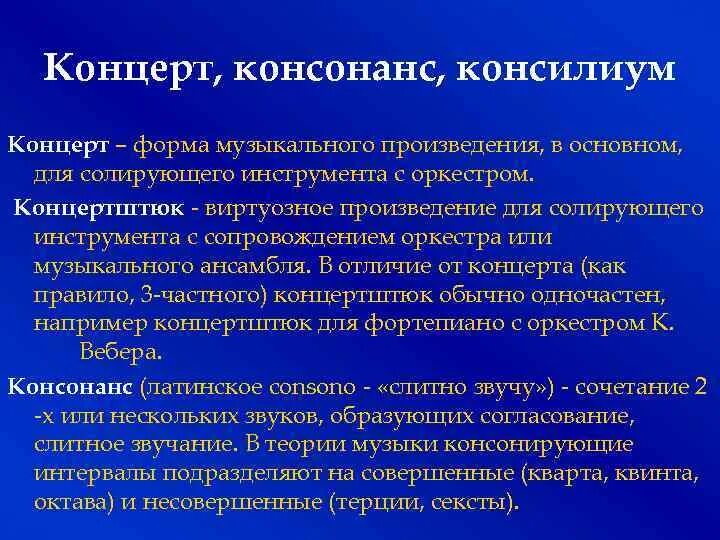 Концерт, консонанс, консилиум

Концерт – форма музыкального произведения, в основном, для солирующего инструмента с оркестром.

Концертштюк - виртуозное произведение для солирующего инструмента с сопровождением оркестра или музыкального ансамбля. В отличие от концерта (как правило, 3-частного) концертштюк обычно одночастен, например концертштюк для фортепиано с оркестром К. Вебера.

Консонанс (латинское consono - «слитно звучу») - сочетание 2 -х или нескольких звуков, образующих согласование, слитное звучание. В теории музыки консонирующие интервалы подразделяют на совершенные (кварта, квинта, октава) и несовершенные (терции, сексты).